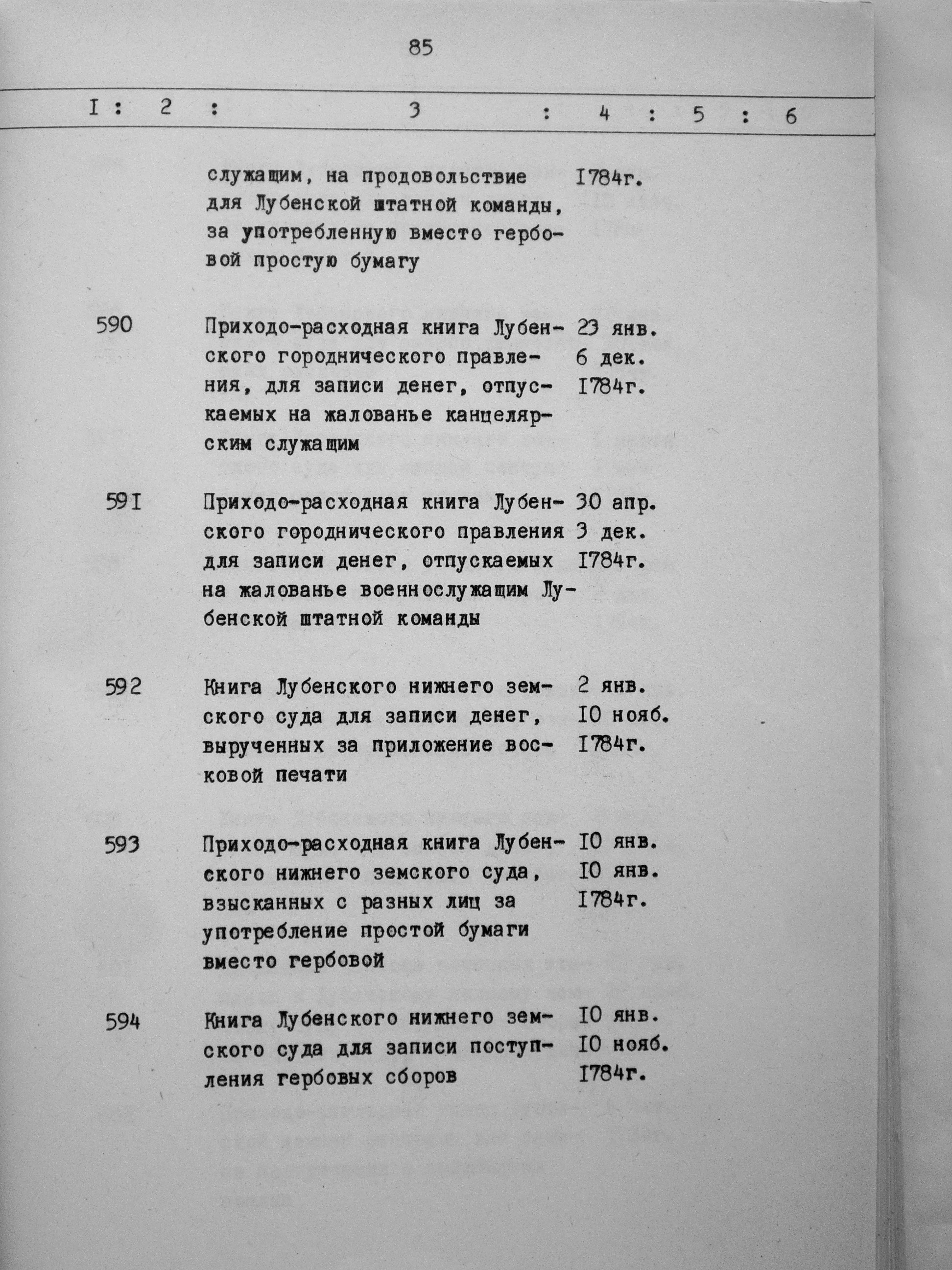 85

| I | 2 | 3 | 4 | 5 | 6 |
|---|---|---|---|---|---|
| | | служащим, на продовольствие для Лубенской штатной команды, за употребленную вместо гербовой простую бумагу | I784г. | | |
| 590 | | Приходо-расходная книга Лубенского городнического правления, для записи денег, отпускаемых на жалованье канцелярским служащим | 23 янв. 6 дек. I784г. | | |
| 59I | | Приходо-расходная книга Лубенского городнического правления для записи денег, отпускаемых на жалованье военнослужащим Лубенской штатной команды | 30 апр. 3 дек. I784г. | | |
| 592 | | Книга Лубенского нижнего земского суда для записи денег, вырученных за приложение восковой печати | 2 янв. I0 нояб. I784г. | | |
| 593 | | Приходо-расходная книга Лубенского нижнего земского суда, взысканных с разных лиц за употребление простой бумаги вместо гербовой | I0 янв. I0 янв. I784г. | | |
| 594 | | Книга Лубенского нижнего земского суда для записи поступления гербовых сборов | I0 янв. I0 нояб. I784г. | | |